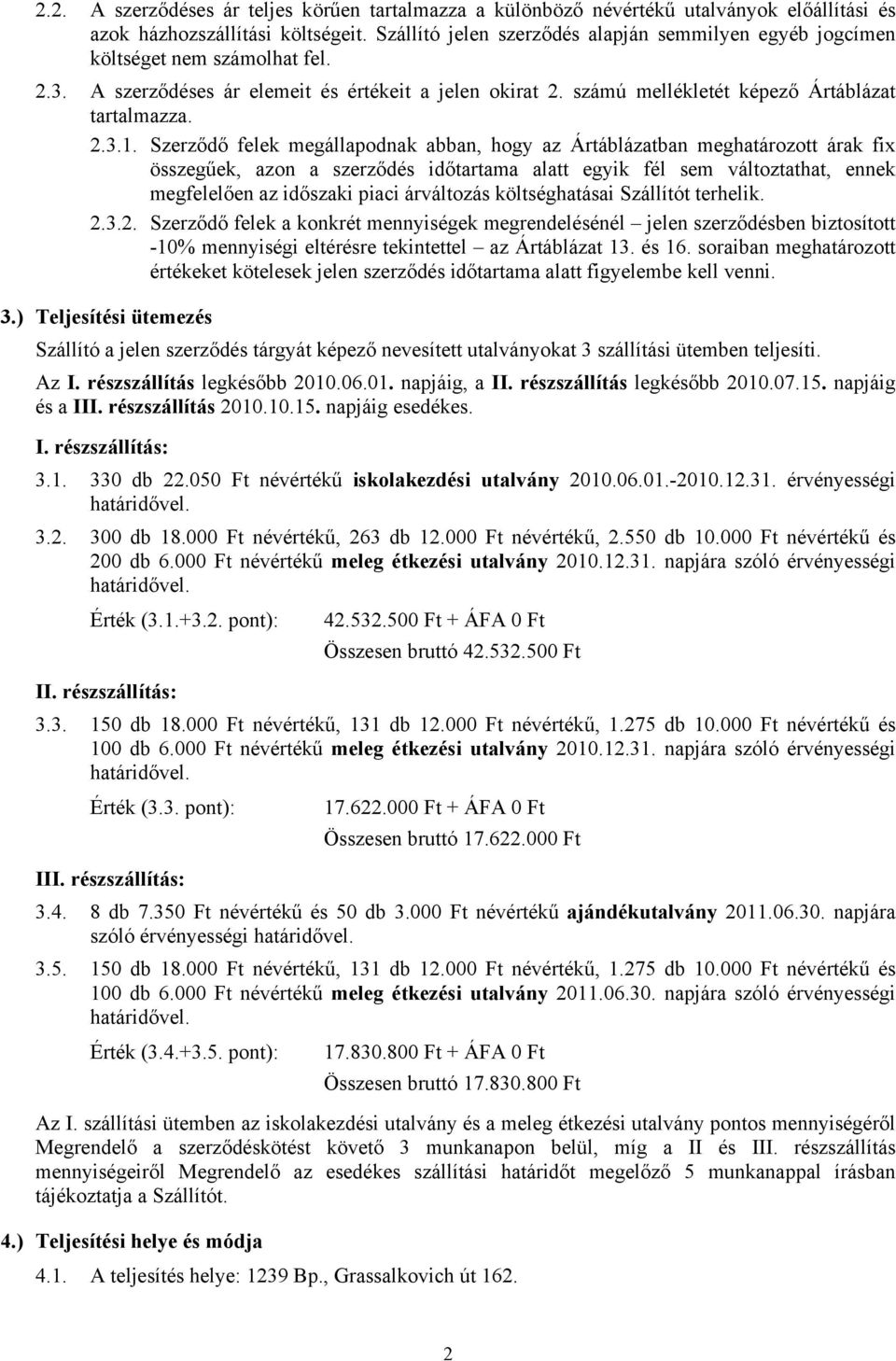 2.2. A szerződéses ár teljes körűen tartalmazza a különböző névértékű utalványok előállítási és azok házhozszállítási költségeit. Szállító jelen szerződés alapján semmilyen egyéb jogcímen költséget nem számolhat fel.

2.3. A szerződéses ár elemeit és értékeit a jelen okirat 2. számú mellékletét képező Ártáblázat tartalmazza.

2.3.1. Szerződő felek megállapodnak abban, hogy az Ártáblázatban meghatározott árak fix összegűek, azon a szerződés időtartama alatt egyik fél sem változtathat, ennek megfelelően az időszaki piaci árváltozás költséghatásai Szállítót terhelik.

2.3.2. Szerződő felek a konkrét mennyiségek megrendelésénél – jelen szerződésben biztosított -10% mennyiségi eltérésre tekintettel – az Ártáblázat 13. és 16. soraiban meghatározott értékeket kötelesek jelen szerződés időtartama alatt figyelembe kell venni.

3.) Teljesítési ütemezés

Szállító a jelen szerződés tárgyát képező nevesített utalványokat 3 szállítási ütemben teljesíti.

Az I. részszállítás legkésőbb 2010.06.01. napjáig, a II. részszállítás legkésőbb 2010.07.15. napjáig és a III. részszállítás 2010.10.15. napjáig esedékes.

I. részszállítás:

3.1. 330 db 22.050 Ft névértékű iskolakezdési utalvány 2010.06.01.-2010.12.31. érvényességi határidővel.

3.2. 300 db 18.000 Ft névértékű, 263 db 12.000 Ft névértékű, 2.550 db 10.000 Ft névértékű és 200 db 6.000 Ft névértékű meleg étkezési utalvány 2010.12.31. napjára szóló érvényességi határidővel.

Érték (3.1.+3.2. pont): 42.532.500 Ft + ÁFA 0 Ft
Összesen bruttó 42.532.500 Ft

II. részszállítás:

3.3. 150 db 18.000 Ft névértékű, 131 db 12.000 Ft névértékű, 1.275 db 10.000 Ft névértékű és 100 db 6.000 Ft névértékű meleg étkezési utalvány 2010.12.31. napjára szóló érvényességi határidővel.

Érték (3.3. pont): 17.622.000 Ft + ÁFA 0 Ft
Összesen bruttó 17.622.000 Ft

III. részszállítás:

3.4. 8 db 7.350 Ft névértékű és 50 db 3.000 Ft névértékű ajándékutalvány 2011.06.30. napjára szóló érvényességi határidővel.

3.5. 150 db 18.000 Ft névértékű, 131 db 12.000 Ft névértékű, 1.275 db 10.000 Ft névértékű és 100 db 6.000 Ft névértékű meleg étkezési utalvány 2011.06.30. napjára szóló érvényességi határidővel.

Érték (3.4.+3.5. pont): 17.830.800 Ft + ÁFA 0 Ft
Összesen bruttó 17.830.800 Ft

Az I. szállítási ütemben az iskolakezdési utalvány és a meleg étkezési utalvány pontos mennyiségéről Megrendelő a szerződéskötést követő 3 munkanapon belül, míg a II és III. részszállítás mennyiségeiről Megrendelő az esedékes szállítási határidőt megelőző 5 munkanappal írásban tájékoztatja a Szállítót.

4.) Teljesítési helye és módja

4.1. A teljesítés helye: 1239 Bp., Grassalkovich út 162.

2